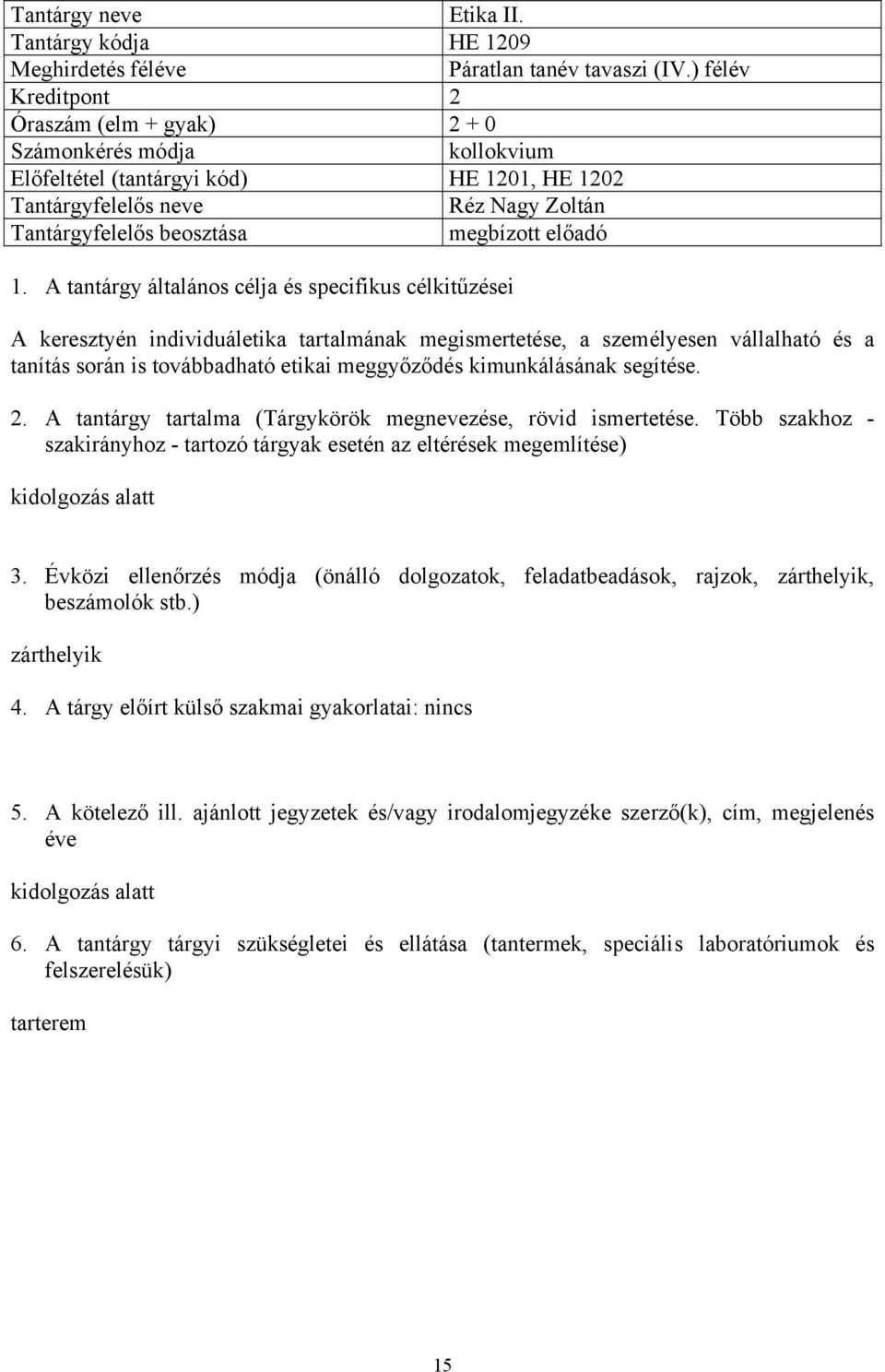 | Tantárgy neve | Etika II. |
|---|---|
| Tantárgy kódja | HE 1209 |
| Meghirdetés féléve | Páratlan tanév tavaszi (IV.) félév |
| Kreditpont | 2 |
| Óraszám (elm + gyak) | 2 + 0 |
| Számonkérés módja | kollokvium |
| Előfeltétel (tantárgyi kód) | HE 1201, HE 1202 |
| Tantárgyfelelős neve | Réz Nagy Zoltán |
| Tantárgyfelelős beosztása | megbízott előadó |

1. A tantárgy általános célja és specifikus célkitűzései

A keresztyén individuáletika tartalmának megismertetése, a személyesen vállalható és a tanítás során is továbbadható etikai meggyőződés kimunkálásának segítése.

2. A tantárgy tartalma (Tárgykörök megnevezése, rövid ismertetése. Több szakhoz - szakirányhoz - tartozó tárgyak esetén az eltérések megemlítése)

kidolgozás alatt

3. Évközi ellenőrzés módja (önálló dolgozatok, feladatbeadások, rajzok, zárthelyik, beszámolók stb.)

zárthelyik

4. A tárgy előírt külső szakmai gyakorlatai: nincs

5. A kötelező ill. ajánlott jegyzetek és/vagy irodalomjegyzéke szerző(k), cím, megjelenés éve

kidolgozás alatt

6. A tantárgy tárgyi szükségletei és ellátása (tantermek, speciális laboratóriumok és felszerelésük)

tarterem

15